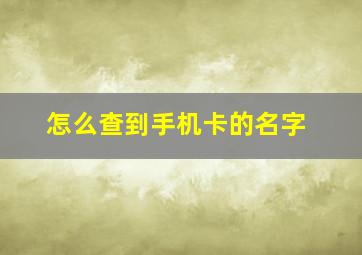 怎么查到手机卡的名字